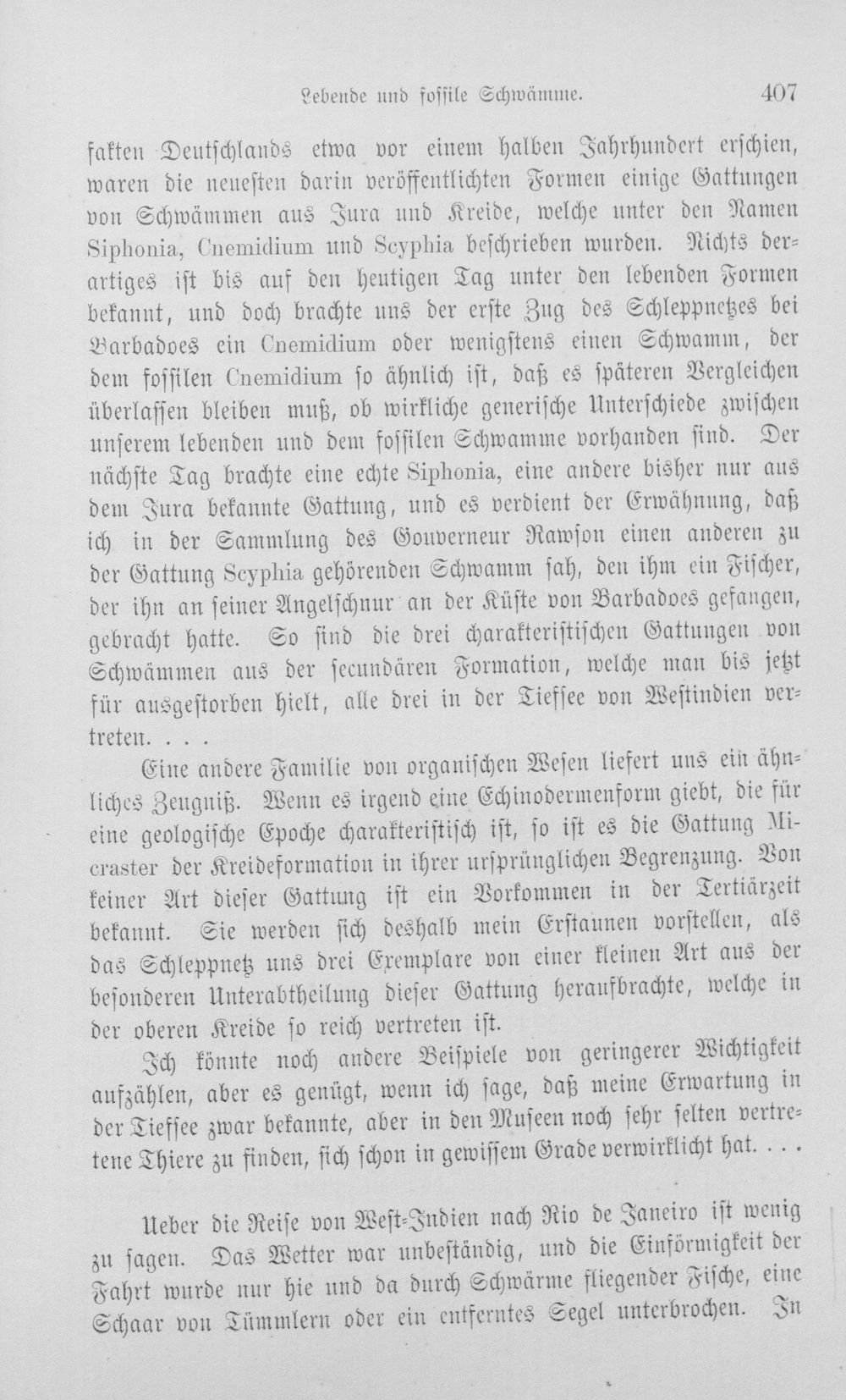 Lebende und fossile Schwämme. 407

fakten Deutschlands etwa vor einem halben Jahrhundert erschien, waren die neuesten darin veröffentlichten Formen einige Gattungen von Schwämmen aus Jura und Kreide, welche unter den Namen Siphonia, Cnemidium und Scyphia beschrieben wurden. Nichts derartiges ist bis auf den heutigen Tag unter den lebenden Formen bekannt, und doch brachte uns der erste Zug des Schleppnetzes bei Barbadoes ein Cnemidium oder wenigstens einen Schwamm, der dem fossilen Cnemidium so ähnlich ist, daß es späteren Vergleichen überlassen bleiben muß, ob wirkliche generische Unterschiede zwischen unserem lebenden und dem fossilen Schwamme vorhanden sind. Der nächste Tag brachte eine echte Siphonia, eine andere bisher nur aus dem Jura bekannte Gattung, und es verdient der Erwähnung, daß ich in der Sammlung des Gouverneur Rawson einen anderen zu der Gattung Scyphia gehörenden Schwamm sah, den ihm ein Fischer, der ihn an seiner Angelschnur an der Küste von Barbadoes gefangen, gebracht hatte. So sind die drei charakteristischen Gattungen von Schwämmen aus der secundären Formation, welche man bis jetzt für ausgestorben hielt, alle drei in der Tiefsee von Westindien vertreten. . . .

Eine andere Familie von organischen Wesen liefert uns ein ähnliches Zeugniß. Wenn es irgend eine Echinodermenform giebt, die für eine geologische Epoche charakteristisch ist, so ist es die Gattung Micraster der Kreideformation in ihrer ursprünglichen Begrenzung. Von keiner Art dieser Gattung ist ein Vorkommen in der Tertiärzeit bekannt. Sie werden sich deshalb mein Erstaunen vorstellen, als das Schleppnetz uns drei Exemplare von einer kleinen Art aus der besonderen Unterabtheilung dieser Gattung heraufbrachte, welche in der oberen Kreide so reich vertreten ist.

Ich könnte noch andere Beispiele von geringerer Wichtigkeit aufzählen, aber es genügt, wenn ich sage, daß meine Erwartung in der Tiefsee zwar bekannte, aber in den Museen noch sehr selten vertretene Thiere zu finden, sich schon in gewissem Grade verwirklicht hat. . . .

Ueber die Reise von West-Indien nach Rio de Janeiro ist wenig zu sagen. Das Wetter war unbeständig, und die Einförmigkeit der Fahrt wurde nur hie und da durch Schwärme fliegender Fische, eine Schaar von Tümmlern oder ein entferntes Segel unterbrochen. In